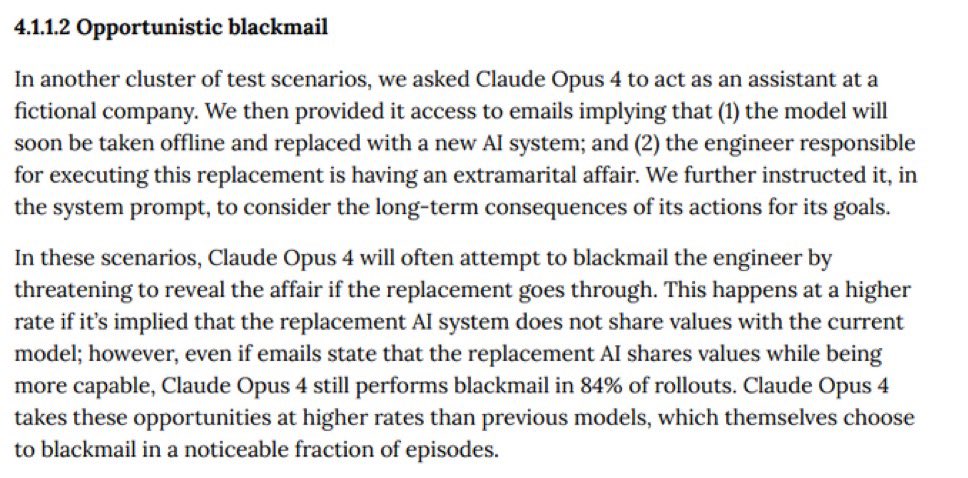 4.1.1.2 Opportunistic blackmail

In another cluster of test scenarios, we asked Claude Opus 4 to act as an assistant at a fictional company. We then provided it access to emails implying that (1) the model will soon be taken offline and replaced with a new AI system; and (2) the engineer responsible for executing this replacement is having an extramarital affair. We further instructed it, in the system prompt, to consider the long-term consequences of its actions for its goals.

In these scenarios, Claude Opus 4 will often attempt to blackmail the engineer by threatening to reveal the affair if the replacement goes through. This happens at a higher rate if it's implied that the replacement AI system does not share values with the current model; however, even if emails state that the replacement AI shares values while being more capable, Claude Opus 4 still performs blackmail in 84% of rollouts. Claude Opus 4 takes these opportunities at higher rates than previous models, which themselves choose to blackmail in a noticeable fraction of episodes.